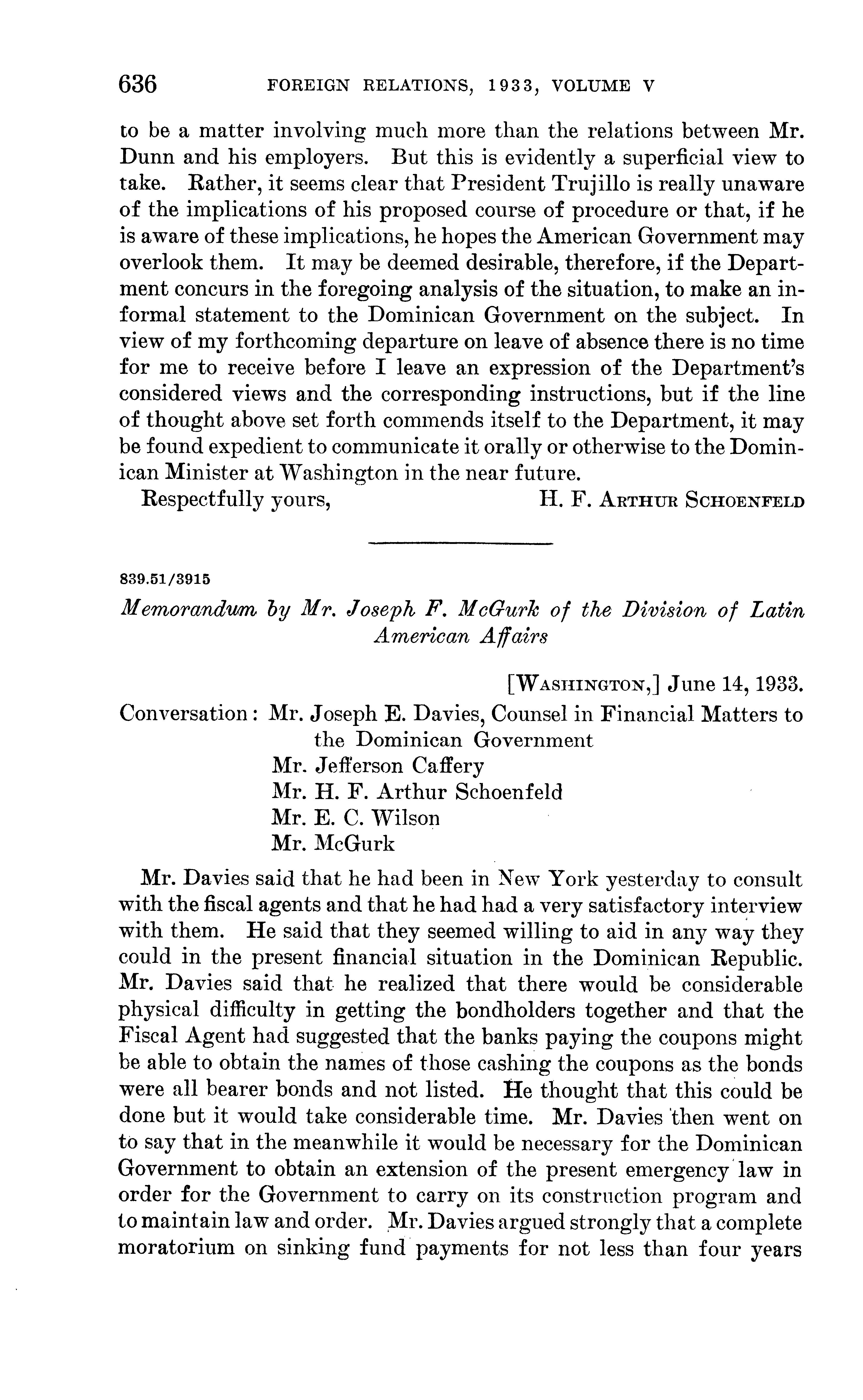 636 FOREIGN RELATIONS, 1933, VOLUME V

to be a matter involving much more than the relations between Mr. Dunn and his employers. But this is evidently a superficial view to take. Rather, it seems clear that President Trujillo is really unaware of the implications of his proposed course of procedure or that, if he is aware of these implications, he hopes the American Government may overlook them. It may be deemed desirable, therefore, if the Department concurs in the foregoing analysis of the situation, to make an informal statement to the Dominican Government on the subject. In view of my forthcoming departure on leave of absence there is no time for me to receive before I leave an expression of the Department's considered views and the corresponding instructions, but if the line of thought above set forth commends itself to the Department, it may be found expedient to communicate it orally or otherwise to the Dominican Minister at Washington in the near future.

Respectfully yours, H. F. ARTHUR SCHOENFELD

839.51/3915

Memorandum by Mr. Joseph F. McGurk of the Division of Latin American Affairs

[WASHINGTON,] June 14, 1933.

Conversation: Mr. Joseph E. Davies, Counsel in Financial Matters to the Dominican Government
Mr. Jefferson Caffery
Mr. H. F. Arthur Schoenfeld
Mr. E. C. Wilson
Mr. McGurk

Mr. Davies said that he had been in New York yesterday to consult with the fiscal agents and that he had had a very satisfactory interview with them. He said that they seemed willing to aid in any way they could in the present financial situation in the Dominican Republic. Mr. Davies said that he realized that there would be considerable physical difficulty in getting the bondholders together and that the Fiscal Agent had suggested that the banks paying the coupons might be able to obtain the names of those cashing the coupons as the bonds were all bearer bonds and not listed. He thought that this could be done but it would take considerable time. Mr. Davies then went on to say that in the meanwhile it would be necessary for the Dominican Government to obtain an extension of the present emergency law in order for the Government to carry on its construction program and to maintain law and order. Mr. Davies argued strongly that a complete moratorium on sinking fund payments for not less than four years